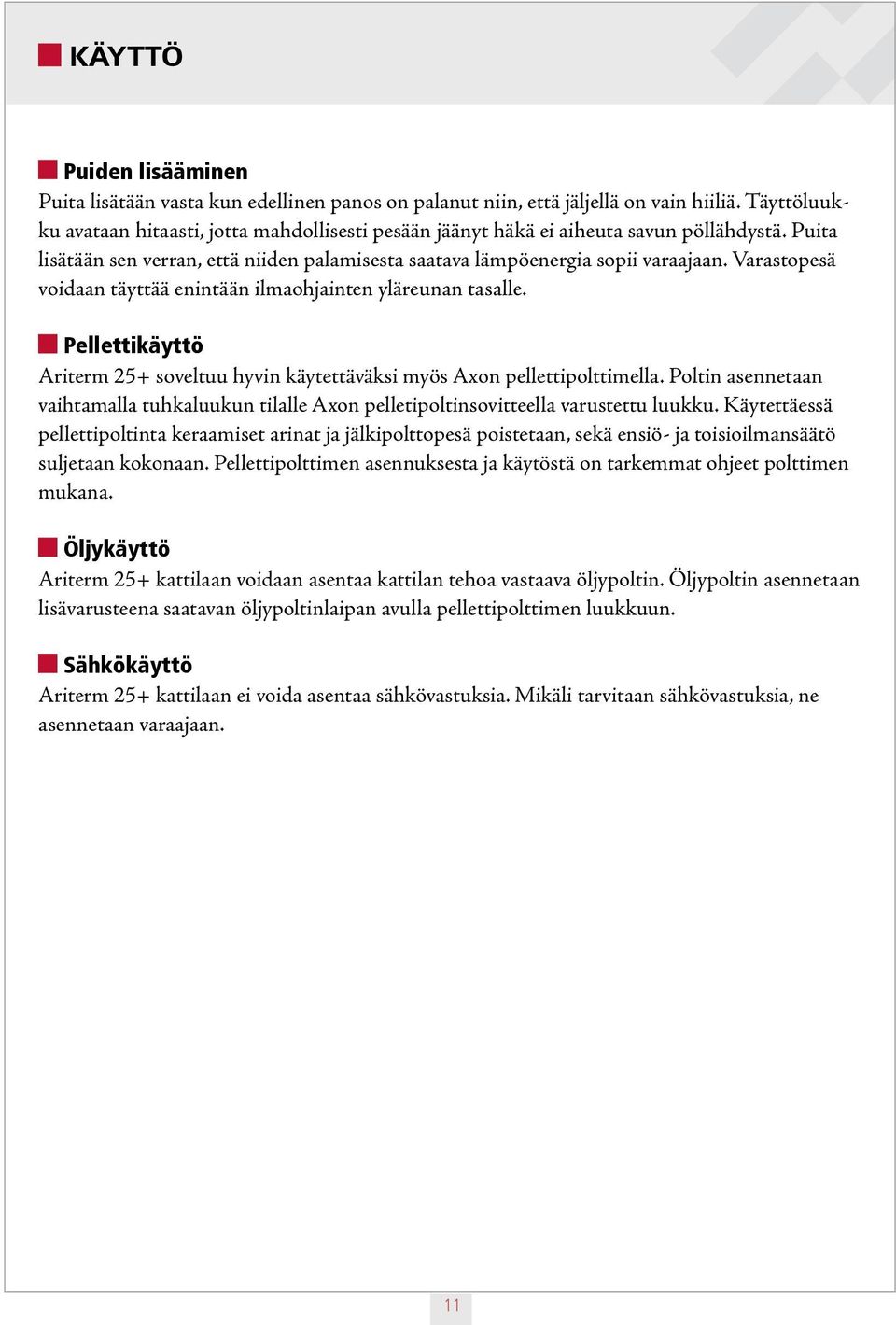 KÄYTTÖ

Puiden lisääminen

Puita lisätään vasta kun edellinen panos on palanut niin, että jäljellä on vain hiiliä. Täyttöluukku avataan hitaasti, jotta mahdollisesti pesään jäänyt häkä ei aiheuta savun pöllähdystä. Puita lisätään sen verran, että niiden palamisesta saatava lämpöenergia sopii varaajaan. Varastopesä voidaan täyttää enintään ilmaohjainten yläreunan tasalle.

Pellettikäyttö

Ariterm 25+ soveltuu hyvin käytettäväksi myös Axon pellettipolttimella. Poltin asennetaan vaihtamalla tuhkaluukun tilalle Axon pelletipoltinsovitteella varustettu luukku. Käytettäessä pellettipoltinta keraamiset arinat ja jälkipolttopesä poistetaan, sekä ensiö- ja toisioilmansäätö suljetaan kokonaan. Pellettipolttimen asennuksesta ja käytöstä on tarkemmat ohjeet polttimen mukana.

Öljykäyttö

Ariterm 25+ kattilaan voidaan asentaa kattilan tehoa vastaava öljypoltin. Öljypoltin asennetaan lisävarusteena saatavan öljypoltinlaipan avulla pellettipolttimen luukkuun.

Sähkökäyttö

Ariterm 25+ kattilaan ei voida asentaa sähkövastuksia. Mikäli tarvitaan sähkövastuksia, ne asennetaan varaajaan.

11